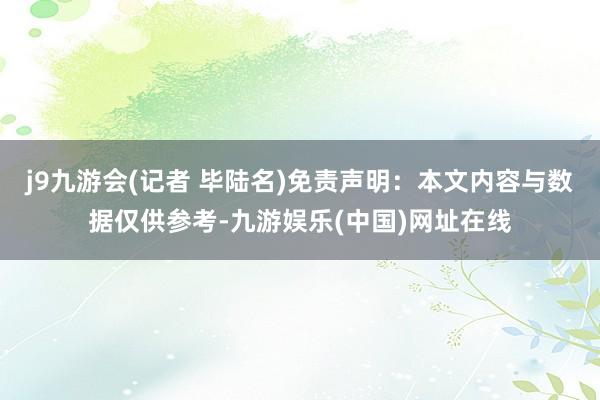 j9九游会(记者 毕陆名)免责声明：本文内容与数据仅供参考-九游娱乐(中国)网址在线